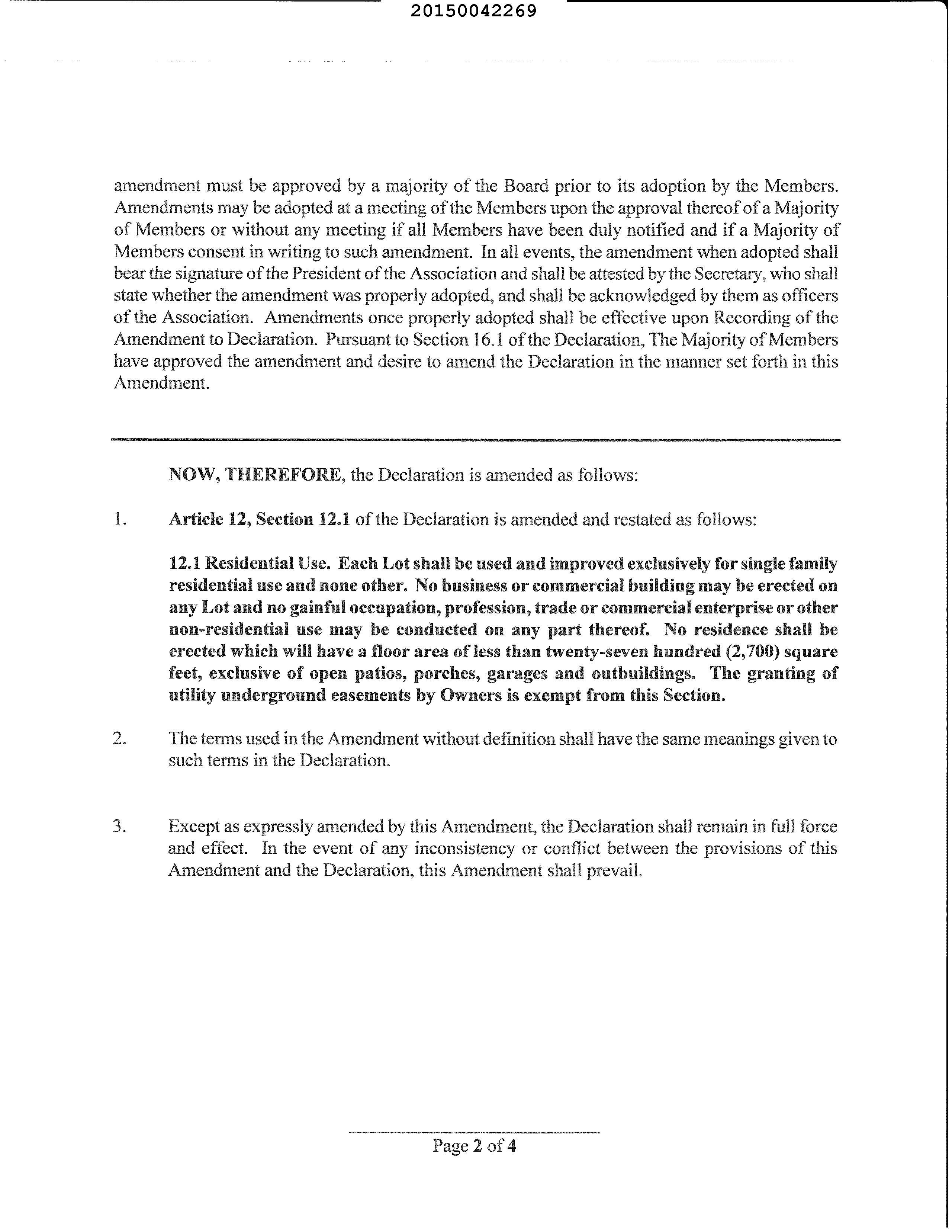 20150042269

amendment must be approved by a majority of the Board prior to its adoption by the Members. Amendments may be adopted at a meeting of the Members upon the approval thereof of a Majority of Members or without any meeting if all Members have been duly notified and if a Majority of Members consent in writing to such amendment. In all events, the amendment when adopted shall bear the signature of the President of the Association and shall be attested by the Secretary, who shall state whether the amendment was properly adopted, and shall be acknowledged by them as officers of the Association. Amendments once properly adopted shall be effective upon Recording of the Amendment to Declaration. Pursuant to Section 16.1 of the Declaration, The Majority of Members have approved the amendment and desire to amend the Declaration in the manner set forth in this Amendment.

NOW, THEREFORE, the Declaration is amended as follows:

1. Article 12, Section 12.1 of the Declaration is amended and restated as follows:

12.1 Residential Use. Each Lot shall be used and improved exclusively for single family residential use and none other. No business or commercial building may be erected on any Lot and no gainful occupation, profession, trade or commercial enterprise or other non-residential use may be conducted on any part thereof. No residence shall be erected which will have a floor area of less than twenty-seven hundred (2,700) square feet, exclusive of open patios, porches, garages and outbuildings. The granting of utility underground easements by Owners is exempt from this Section.

2. The terms used in the Amendment without definition shall have the same meanings given to such terms in the Declaration.

3. Except as expressly amended by this Amendment, the Declaration shall remain in full force and effect. In the event of any inconsistency or conflict between the provisions of this Amendment and the Declaration, this Amendment shall prevail.

Page 2 of 4